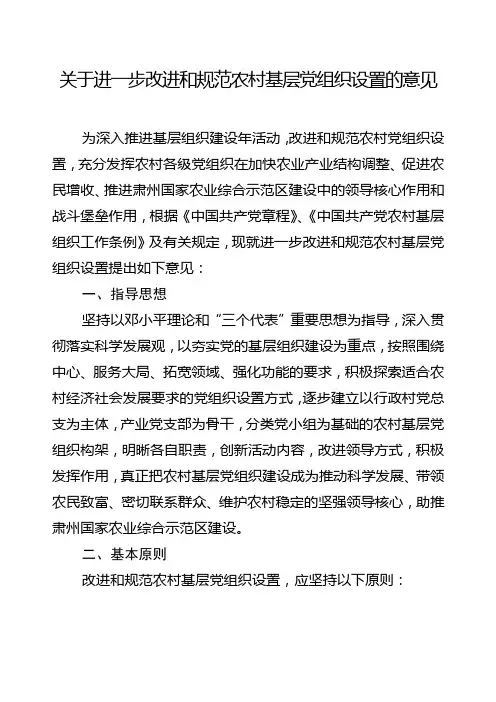 关于进一步改进和规范农村基层党组织设置的意见

为深入推进基层组织建设年活动，改进和规范农村党组织设置，充分发挥农村各级党组织在加快农业产业结构调整、促进农民增收、推进肃州国家农业综合示范区建设中的领导核心作用和战斗堡垒作用，根据《中国共产党章程》、《中国共产党农村基层组织工作条例》及有关规定，现就进一步改进和规范农村基层党组织设置提出如下意见：

一、指导思想

坚持以邓小平理论和“三个代表”重要思想为指导，深入贯彻落实科学发展观，以夯实党的基层组织建设为重点，按照围绕中心、服务大局、拓宽领域、强化功能的要求，积极探索适合农村经济社会发展要求的党组织设置方式，逐步建立以行政村党总支为主体，产业党支部为骨干，分类党小组为基础的农村基层党组织构架，明晰各自职责，创新活动内容，改进领导方式，积极发挥作用，真正把农村基层党组织建设成为推动科学发展、带领农民致富、密切联系群众、维护农村稳定的坚强领导核心，助推肃州国家农业综合示范区建设。

二、基本原则

改进和规范农村基层党组织设置，应坚持以下原则：